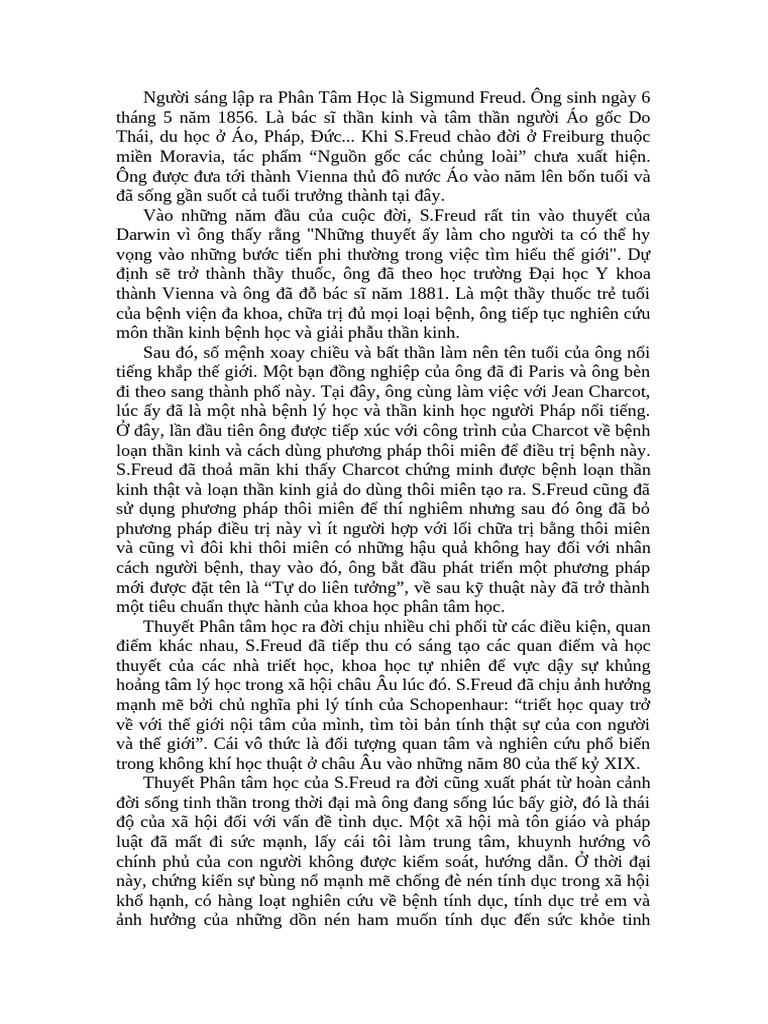 Người sáng lập ra Phân Tâm Học là Sigmund Freud. Ông sinh ngày 6 tháng 5 năm 1856. Là bác sĩ thần kinh và tâm thần người Áo gốc Do Thái, du học ở Áo, Pháp, Đức... Khi S.Freud chào đời ở Freiburg thuộc miền Moravia, tác phẩm “Nguồn gốc các chủng loài” chưa xuất hiện. Ông được đưa tới thành Vienna thủ đô nước Áo vào năm lên bốn tuổi và đã sống gần suốt cả tuổi trưởng thành tại đây.

Vào những năm đầu của cuộc đời, S.Freud rất tin vào thuyết của Darwin vì ông thấy rằng "Những thuyết ấy làm cho người ta có thể hy vọng vào những bước tiến phi thường trong việc tìm hiểu thế giới". Dự định sẽ trở thành thầy thuốc, ông đã theo học trường Đại học Y khoa thành Vienna và ông đã đỗ bác sĩ năm 1881. Là một thầy thuốc trẻ tuổi của bệnh viện đa khoa, chữa trị đủ mọi loại bệnh, ông tiếp tục nghiên cứu môn thần kinh bệnh học và giải phẫu thần kinh.

Sau đó, số mệnh xoay chiều và bất thần làm nên tên tuổi của ông nổi tiếng khắp thế giới. Một bạn đồng nghiệp của ông đã đi Paris và ông bèn đi theo sang thành phố này. Tại đây, ông cùng làm việc với Jean Charcot, lúc ấy đã là một nhà bệnh lý học và thần kinh học người Pháp nổi tiếng. Ở đây, lần đầu tiên ông được tiếp xúc với công trình của Charcot về bệnh loạn thần kinh và cách dùng phương pháp thôi miên để điều trị bệnh này. S.Freud đã thoả mãn khi thấy Charcot chứng minh được bệnh loạn thần kinh thật và loạn thần kinh giả do dùng thôi miên tạo ra. S.Freud cũng đã sử dụng phương pháp thôi miên để thí nghiệm nhưng sau đó ông đã bỏ phương pháp điều trị này vì ít người hợp với lối chữa trị bằng thôi miên và cũng vì đôi khi thôi miên có những hậu quả không hay đối với nhân cách người bệnh, thay vào đó, ông bắt đầu phát triển một phương pháp mới được đặt tên là “Tự do liên tưởng”, về sau kỹ thuật này đã trở thành một tiêu chuẩn thực hành của khoa học phân tâm học.

Thuyết Phân tâm học ra đời chịu nhiều chi phối từ các điều kiện, quan điểm khác nhau, S.Freud đã tiếp thu có sáng tạo các quan điểm và học thuyết của các nhà triết học, khoa học tự nhiên để vực dậy sự khủng hoảng tâm lý học trong xã hội châu Âu lúc đó. S.Freud đã chịu ảnh hưởng mạnh mẽ bởi chủ nghĩa phi lý tính của Schopenhaur: “triết học quay trở về với thế giới nội tâm của mình, tìm tòi bản tính thật sự của con người và thế giới”. Cái vô thức là đối tượng quan tâm và nghiên cứu phổ biến trong không khí học thuật ở châu Âu vào những năm 80 của thế kỷ XIX.

Thuyết Phân tâm học của S.Freud ra đời cũng xuất phát từ hoàn cảnh đời sống tinh thần trong thời đại mà ông đang sống lúc bấy giờ, đó là thái độ của xã hội đối với vấn đề tình dục. Một xã hội mà tôn giáo và pháp luật đã mất đi sức mạnh, lấy cái tôi làm trung tâm, khuynh hướng vô chính phủ của con người không được kiểm soát, hướng dẫn. Ở thời đại này, chứng kiến sự bùng nổ mạnh mẽ chống đè nén tính dục trong xã hội khổ hạnh, có hàng loạt nghiên cứu về bệnh tính dục, tính dục trẻ em và ảnh hưởng của những dồn nén ham muốn tính dục đến sức khỏe tinh